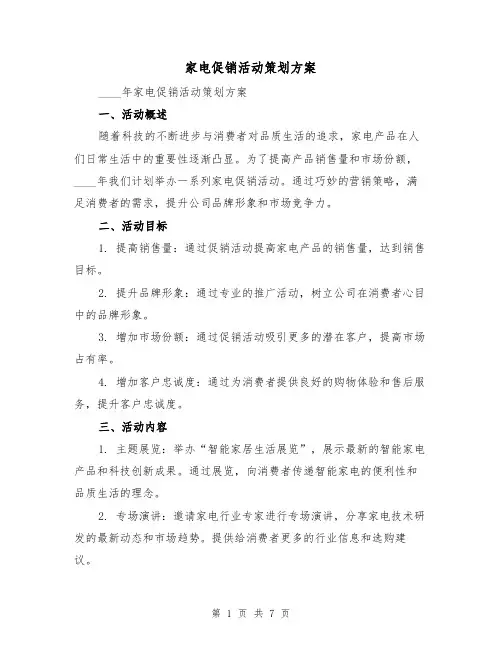 家电促销活动策划方案

____年家电促销活动策划方案

一、活动概述

随着科技的不断进步与消费者对品质生活的追求，家电产品在人们日常生活中的重要性逐渐凸显。为了提高产品销售量和市场份额，____年我们计划举办一系列家电促销活动。通过巧妙的营销策略，满足消费者的需求，提升公司品牌形象和市场竞争力。

二、活动目标

1. 提高销售量：通过促销活动提高家电产品的销售量，达到销售目标。

2. 提升品牌形象：通过专业的推广活动，树立公司在消费者心目中的品牌形象。

3. 增加市场份额：通过促销活动吸引更多的潜在客户，提高市场占有率。

4. 增加客户忠诚度：通过为消费者提供良好的购物体验和售后服务，提升客户忠诚度。

三、活动内容

1. 主题展览：举办“智能家居生活展览”，展示最新的智能家电产品和科技创新成果。通过展览，向消费者传递智能家电的便利性和品质生活的理念。

2. 专场演讲：邀请家电行业专家进行专场演讲，分享家电技术研发的最新动态和市场趋势。提供给消费者更多的行业信息和选购建议。

第 1 页 共 7 页